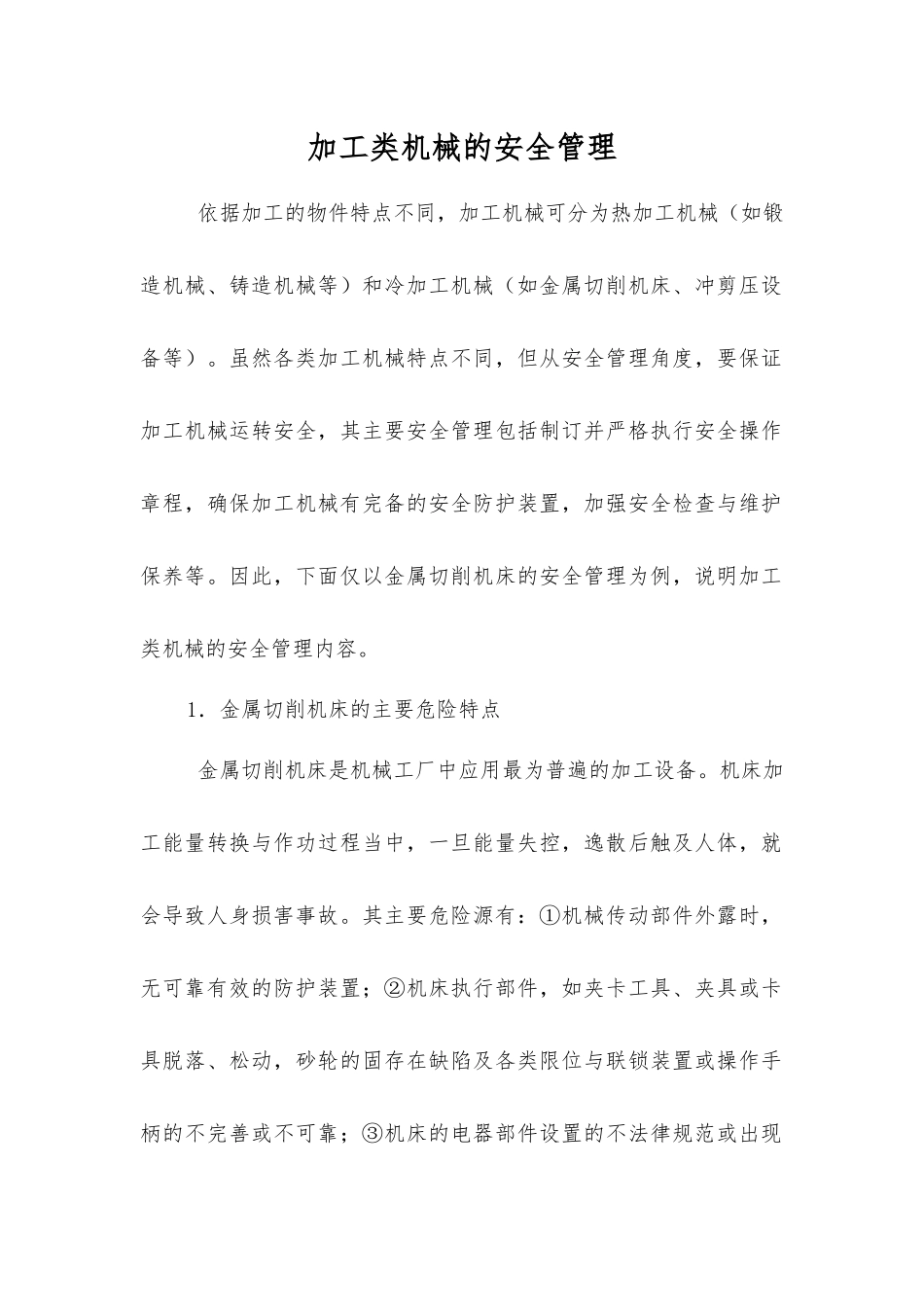 加工类机械的安全管理

依据加工的物件特点不同，加工机械可分为热加工机械（如锻造机械、铸造机械等）和冷加工机械（如金属切削机床、冲剪压设备等）。虽然各类加工机械特点不同，但从安全管理角度，要保证加工机械运转安全，其主要安全管理包括制订并严格执行安全操作章程，确保加工机械有完备的安全防护装置，加强安全检查与维护保养等。因此，下面仅以金属切削机床的安全管理为例，说明加工类机械的安全管理内容。

1．金属切削机床的主要危险特点

金属切削机床是机械工厂中应用最为普遍的加工设备。机床加工能量转换与作功过程当中，一旦能量失控，逸散后触及人体，就会导致人身损害事故。其主要危险源有：①机械传动部件外露时，无可靠有效的防护装置；②机床执行部件，如夹卡工具、夹具或卡具脱落、松动，砂轮的固存在缺陷及各类限位与联锁装置或操作手柄的不完善或不可靠；③机床的电器部件设置的不法律规范或出现